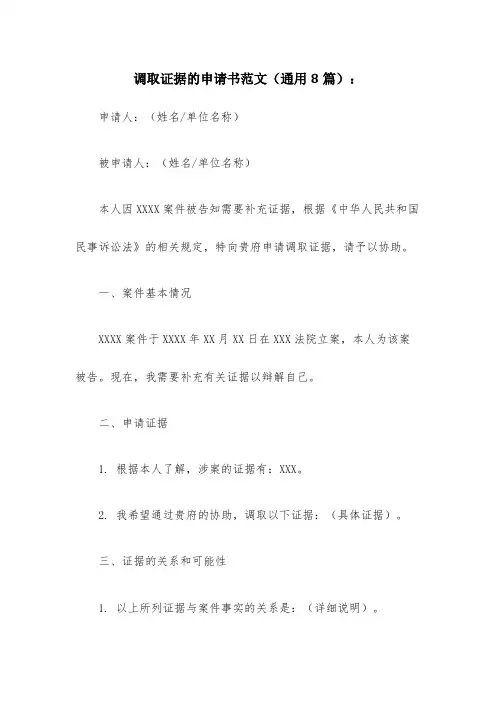 调取证据的申请书范文（通用 8 篇）：

申请人：（姓名/单位名称）

被申请人：（姓名/单位名称）

本人因 XXXX 案件被告知需要补充证据，根据《中华人民共和国民事诉讼法》的相关规定，特向贵府申请调取证据，请予以协助。

一、案件基本情况

XXXX 案件于 XXXX 年 XX 月 XX 日在 XXX 法院立案，本人为该案被告。现在，我需要补充有关证据以辩解自己。

二、申请证据

1. 根据本人了解，涉案的证据有：XXX。

2. 我希望通过贵府的协助，调取以下证据：（具体证据）。

三、证据的关系和可能性

1. 以上所列证据与案件事实的关系是：（详细说明）。